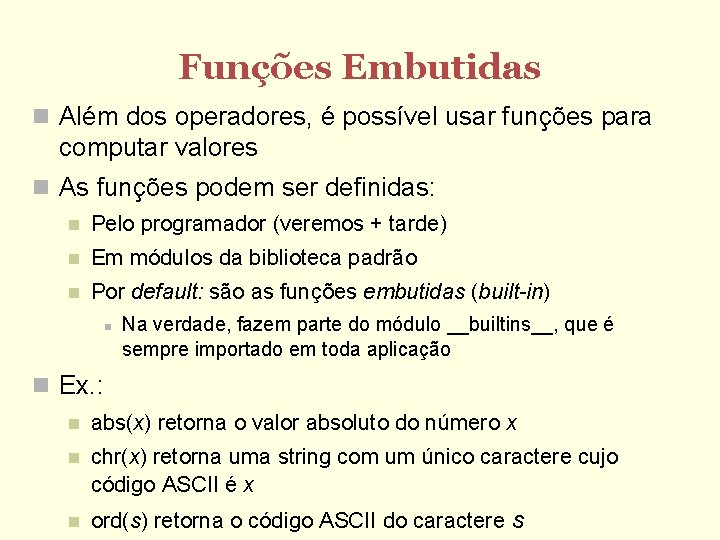 Funções Embutidas

• Além dos operadores, é possível usar funções para computar valores

• As funções podem ser definidas:

• Pelo programador (veremos + tarde)

• Em módulos da biblioteca padrão

• Por default: são as funções embutidas (built-in)

• Na verdade, fazem parte do módulo __builtins__, que é sempre importado em toda aplicação

• Ex.:

• abs(x) retorna o valor absoluto do número x

• chr(x) retorna uma string com um único caractere cujo código ASCII é x

• ord(s) retorna o código ASCII do caractere s